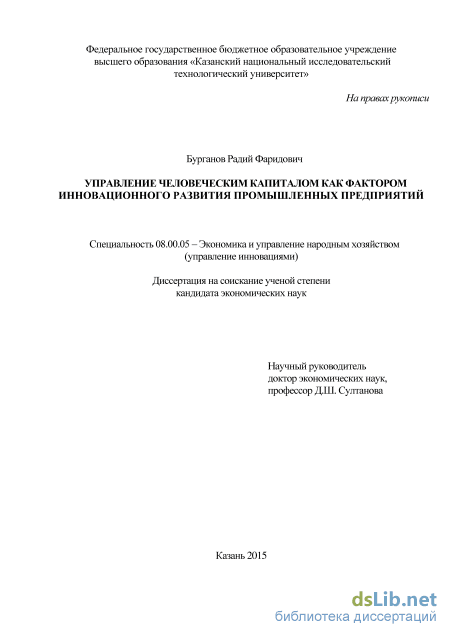 Федеральное государственное бюджетное образовательное учреждение высшего образования «Казанский национальный исследовательский технологический университет»

На правах рукописи

Бурганов Радий Фаридович

УПРАВЛЕНИЕ ЧЕЛОВЕЧЕСКИМ КАПИТАЛОМ КАК ФАКТОРОМ ИННОВАЦИОННОГО РАЗВИТИЯ ПРОМЫШЛЕННЫХ ПРЕДПРИЯТИЙ

Специальность 08.00.05 – Экономика и управление народным хозяйством (управление инновациями)

Диссертация на соискание ученой степени кандидата экономических наук

Научный руководитель
доктор экономических наук,
профессор Д.Ш. Султанова

Казань 2015

dsLib.net
библиотека диссертаций